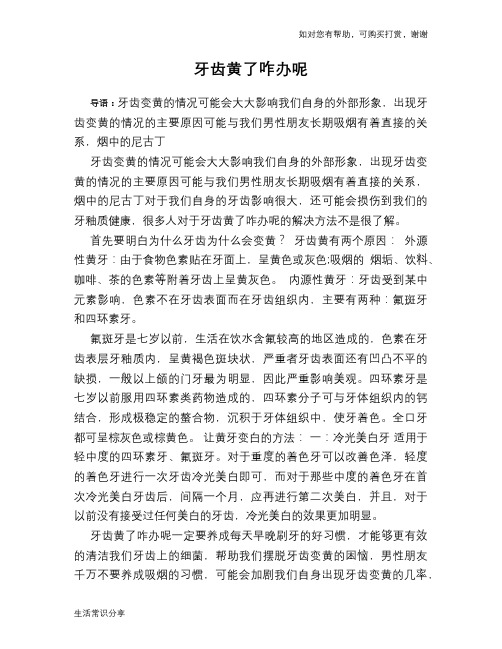 如对您有帮助，可购买打赏，谢谢

牙齿黄了咋办呢

导语：牙齿变黄的情况可能会大大影响我们自身的外部形象，出现牙齿变黄的情况的主要原因可能与我们男性朋友长期吸烟有着直接的关系，烟中的尼古丁

牙齿变黄的情况可能会大大影响我们自身的外部形象，出现牙齿变黄的情况的主要原因可能与我们男性朋友长期吸烟有着直接的关系，烟中的尼古丁对于我们自身的牙齿影响很大，还可能会损伤到我们的牙釉质健康，很多人对于牙齿黄了咋办呢的解决方法不是很了解。

首先要明白为什么牙齿为什么会变黄？ 牙齿黄有两个原因： 外源性黄牙：由于食物色素贴在牙面上，呈黄色或灰色;吸烟的 烟垢、饮料、咖啡、茶的色素等附着牙齿上呈黄灰色。 内源性黄牙：牙齿受到某中元素影响，色素不在牙齿表面而在牙齿组织内，主要有两种：氟斑牙和四环素牙。

氟斑牙是七岁以前，生活在饮水含氟较高的地区造成的，色素在牙齿表层牙釉质内，呈黄褐色斑块状，严重者牙齿表面还有凹凸不平的缺损，一般以上颌的门牙最为明显，因此严重影响美观。四环素牙是七岁以前服用四环素类药物造成的，四环素分子可与牙体组织内的钙结合，形成极稳定的螯合物，沉积于牙体组织中，使牙着色。全口牙都可呈棕灰色或棕黄色。 让黄牙变白的方法： 一：冷光美白牙 适用于轻中度的四环素牙、氟斑牙。对于重度的着色牙可以改善色泽，轻度的着色牙进行一次牙齿冷光美白即可，而对于那些中度的着色牙在首次冷光美白牙齿后，间隔一个月，应再进行第二次美白，并且，对于以前没有接受过任何美白的牙齿，冷光美白的效果更加明显。

牙齿黄了咋办呢一定要养成每天早晚刷牙的好习惯，才能够更有效的清洁我们牙齿上的细菌，帮助我们摆脱牙齿变黄的困恼，男性朋友千万不要养成吸烟的习惯，可能会加剧我们自身出现牙齿变黄的几率，

生活常识分享